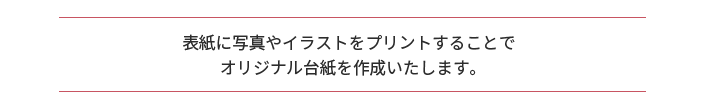 表紙に写真やイラストをプリントすることで
オリジナル台紙を作成いたします。